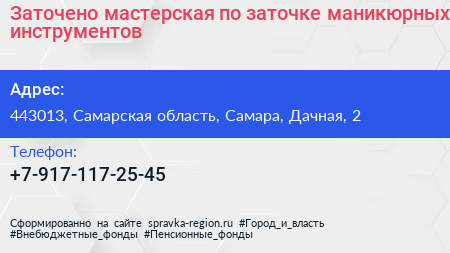 Заточено мастерская по заточке маникюрных инструментов

Адрес:

443013, Самарская область, Самара, Дачная, 2

Телефон:

+7-917-117-25-45

Сформированно на сайте spravka-region.ru #Город_и_власть #Внебюджетные_фонды #Пенсионные_фонды